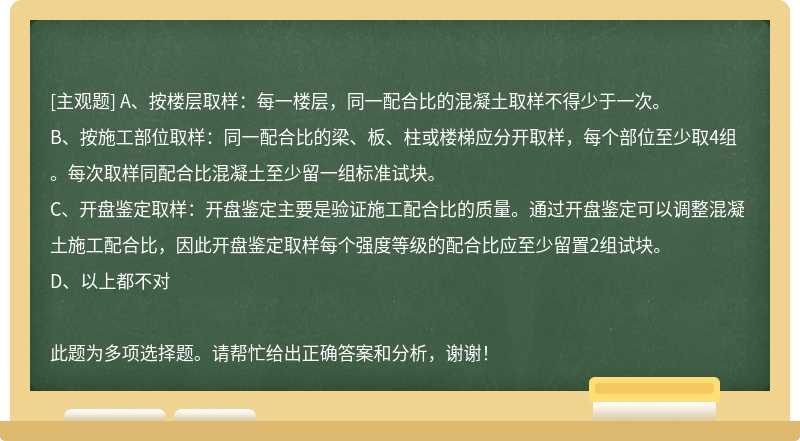 [主观题] A、按楼层取样：每一楼层，同一配合比的混凝土取样不得少于一次。
B、按施工部位取样：同一配合比的梁、板、柱或楼梯应分开取样，每个部位至少取4组。每次取样同配合比混凝土至少留一组标准试块。
C、开盘鉴定取样：开盘鉴定主要是验证施工配合比的质量。通过开盘鉴定可以调整混凝土施工配合比，因此开盘鉴定取样每个强度等级的配合比应至少留置2组试块。
D、以上都不对

此题为多项选择题。请帮忙给出正确答案和分析，谢谢！